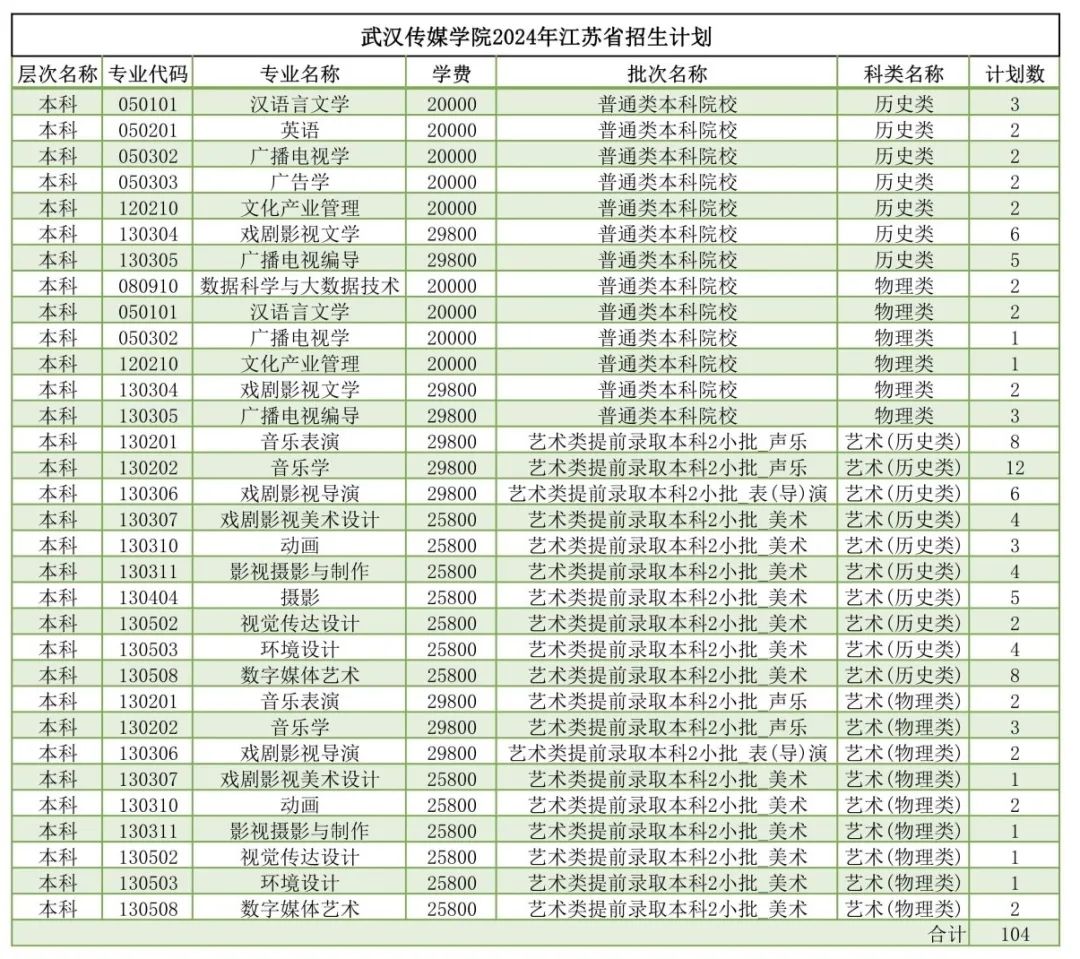 武汉传媒学院2024年江苏省招生计划

| 层次名称 | 专业代码 | 专业名称 | 学费 | 批次名称 | 科类名称 | 计划数 |
|---|---|---|---|---|---|---|
| 本科 | 050101 | 汉语言文学 | 20000 | 普通类本科院校 | 历史类 | 3 |
| 本科 | 050201 | 英语 | 20000 | 普通类本科院校 | 历史类 | 2 |
| 本科 | 050302 | 广播电视学 | 20000 | 普通类本科院校 | 历史类 | 2 |
| 本科 | 050303 | 广告学 | 20000 | 普通类本科院校 | 历史类 | 2 |
| 本科 | 120210 | 文化产业管理 | 20000 | 普通类本科院校 | 历史类 | 2 |
| 本科 | 130304 | 戏剧影视文学 | 29800 | 普通类本科院校 | 历史类 | 6 |
| 本科 | 130305 | 广播电视编导 | 29800 | 普通类本科院校 | 历史类 | 5 |
| 本科 | 080910 | 数据科学与大数据技术 | 20000 | 普通类本科院校 | 物理类 | 2 |
| 本科 | 050101 | 汉语言文学 | 20000 | 普通类本科院校 | 物理类 | 2 |
| 本科 | 050302 | 广播电视学 | 20000 | 普通类本科院校 | 物理类 | 1 |
| 本科 | 120210 | 文化产业管理 | 20000 | 普通类本科院校 | 物理类 | 1 |
| 本科 | 130304 | 戏剧影视文学 | 29800 | 普通类本科院校 | 物理类 | 2 |
| 本科 | 130305 | 广播电视编导 | 29800 | 普通类本科院校 | 物理类 | 3 |
| 本科 | 130201 | 音乐表演 | 29800 | 艺术类提前录取本科2小批_声乐 | 艺术(历史类) | 8 |
| 本科 | 130202 | 音乐学 | 29800 | 艺术类提前录取本科2小批_声乐 | 艺术(历史类) | 12 |
| 本科 | 130306 | 戏剧影视导演 | 29800 | 艺术类提前录取本科2小批_表(导)演 | 艺术(历史类) | 6 |
| 本科 | 130307 | 戏剧影视美术设计 | 25800 | 艺术类提前录取本科2小批_美术 | 艺术(历史类) | 4 |
| 本科 | 130310 | 动画 | 25800 | 艺术类提前录取本科2小批_美术 | 艺术(历史类) | 3 |
| 本科 | 130311 | 影视摄影与制作 | 25800 | 艺术类提前录取本科2小批_美术 | 艺术(历史类) | 4 |
| 本科 | 130404 | 摄影 | 25800 | 艺术类提前录取本科2小批_美术 | 艺术(历史类) | 5 |
| 本科 | 130502 | 视觉传达设计 | 25800 | 艺术类提前录取本科2小批_美术 | 艺术(历史类) | 2 |
| 本科 | 130503 | 环境设计 | 25800 | 艺术类提前录取本科2小批_美术 | 艺术(历史类) | 4 |
| 本科 | 130508 | 数字媒体艺术 | 25800 | 艺术类提前录取本科2小批_美术 | 艺术(历史类) | 8 |
| 本科 | 130201 | 音乐表演 | 29800 | 艺术类提前录取本科2小批_声乐 | 艺术(物理类) | 2 |
| 本科 | 130202 | 音乐学 | 29800 | 艺术类提前录取本科2小批_声乐 | 艺术(物理类) | 3 |
| 本科 | 130306 | 戏剧影视导演 | 29800 | 艺术类提前录取本科2小批_表(导)演 | 艺术(物理类) | 2 |
| 本科 | 130307 | 戏剧影视美术设计 | 25800 | 艺术类提前录取本科2小批_美术 | 艺术(物理类) | 1 |
| 本科 | 130310 | 动画 | 25800 | 艺术类提前录取本科2小批_美术 | 艺术(物理类) | 2 |
| 本科 | 130311 | 影视摄影与制作 | 25800 | 艺术类提前录取本科2小批_美术 | 艺术(物理类) | 1 |
| 本科 | 130502 | 视觉传达设计 | 25800 | 艺术类提前录取本科2小批_美术 | 艺术(物理类) | 1 |
| 本科 | 130503 | 环境设计 | 25800 | 艺术类提前录取本科2小批_美术 | 艺术(物理类) | 1 |
| 本科 | 130508 | 数字媒体艺术 | 25800 | 艺术类提前录取本科2小批_美术 | 艺术(物理类) | 2 |
| | | | | | 合计 | 104 |